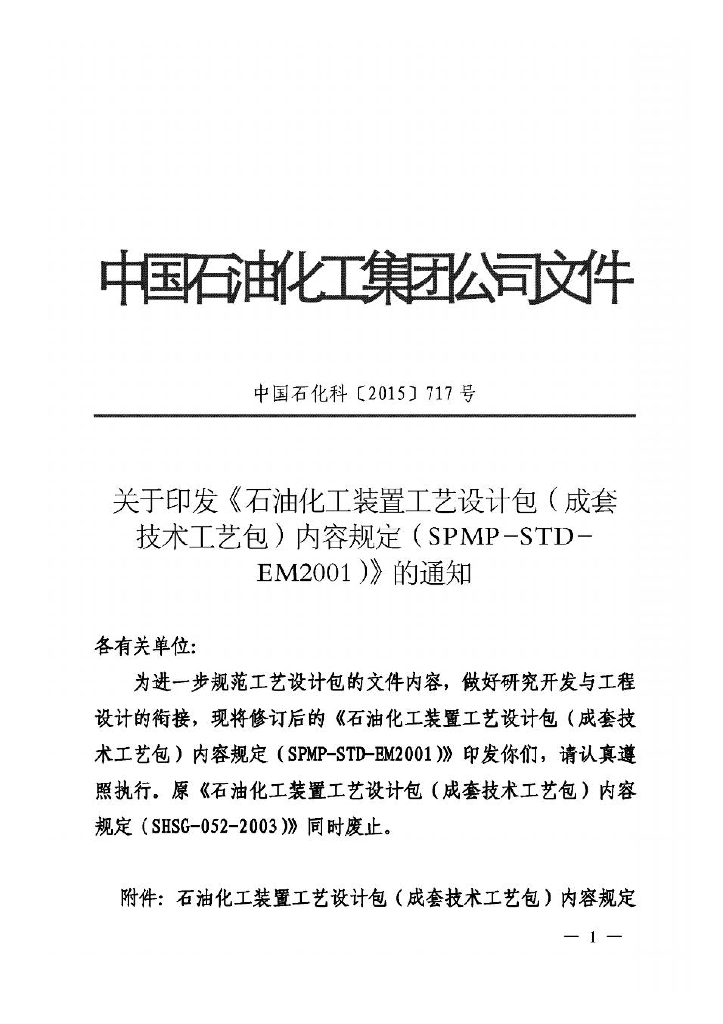 中国石油化工集团公司文件

中国石化科〔2015〕717号

关于印发《石油化工装置工艺设计包（成套技术工艺包）内容规定（SPMP-STD-EM2001）》的通知

各有关单位:

为进一步规范工艺设计包的文件内容，做好研究开发与工程设计的衔接，现将修订后的《石油化工装置工艺设计包（成套技术工艺包）内容规定（SPMP-STD-EM2001）》印发你们，请认真遵照执行。原《石油化工装置工艺设计包（成套技术工艺包）内容规定（SHSG-052-2003）》同时废止。

附件：石油化工装置工艺设计包（成套技术工艺包）内容规定

— 1 —